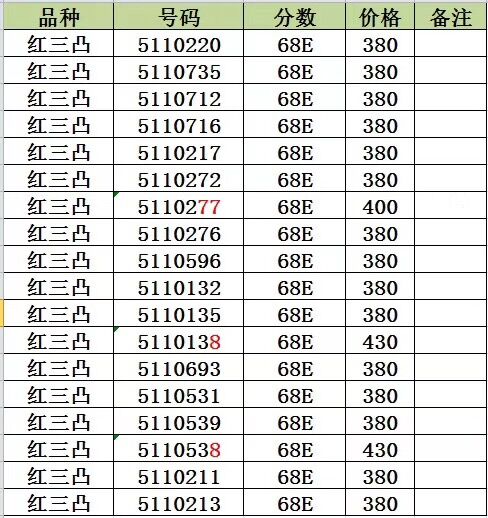 | 品种 | 号码 | 分数 | 价格 | 备注 |
|---|---|---|---|---|
| 红三凸 | 5110220 | 68E | 380 | |
| 红三凸 | 5110735 | 68E | 380 | |
| 红三凸 | 5110712 | 68E | 380 | |
| 红三凸 | 5110716 | 68E | 380 | |
| 红三凸 | 5110217 | 68E | 380 | |
| 红三凸 | 5110272 | 68E | 380 | |
| 红三凸 | 5110277 | 68E | 400 | |
| 红三凸 | 5110276 | 68E | 380 | |
| 红三凸 | 5110596 | 68E | 380 | |
| 红三凸 | 5110132 | 68E | 380 | |
| 红三凸 | 5110135 | 68E | 380 | |
| 红三凸 | 5110138 | 68E | 430 | |
| 红三凸 | 5110693 | 68E | 380 | |
| 红三凸 | 5110531 | 68E | 380 | |
| 红三凸 | 5110539 | 68E | 380 | |
| 红三凸 | 5110538 | 68E | 430 | |
| 红三凸 | 5110211 | 68E | 380 | |
| 红三凸 | 5110213 | 68E | 380 | |